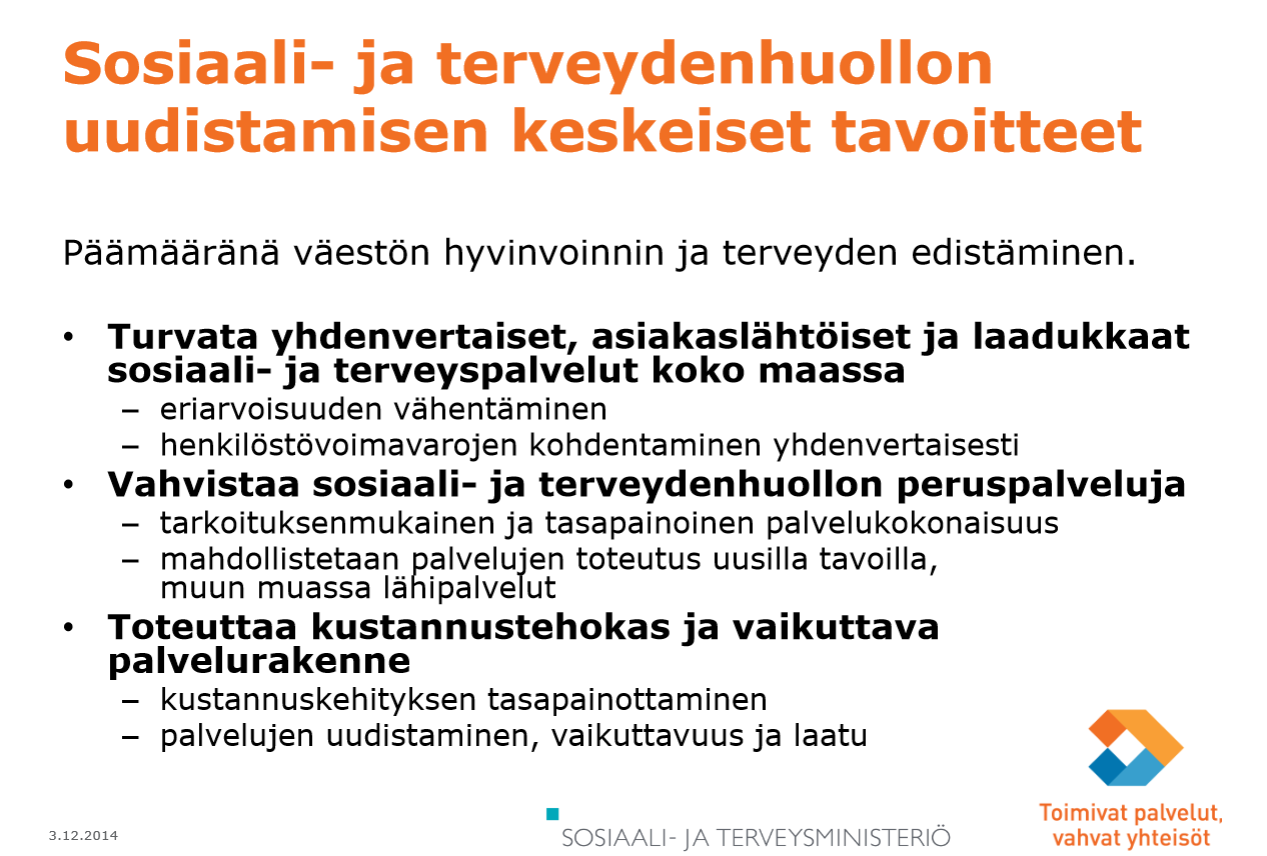 Sosiaali- ja terveydenhuollon uudistamisen keskeiset tavoitteet

Päämääränä väestön hyvinvoinnin ja terveyden edistäminen.

• Turvata yhdenvertaiset, asiakaslähtöiset ja laadukkaat sosiaali- ja terveyspalvelut koko maassa
– eriarvoisuuden vähentäminen
– henkilöstövoimavarojen kohdentaminen yhdenvertaisesti
• Vahvistaa sosiaali- ja terveydenhuollon peruspalveluja
– tarkoituksenmukainen ja tasapainoinen palvelukokonaisuus
– mahdollistetaan palvelujen toteutus uusilla tavoilla, muun muassa lähipalvelut
• Toteuttaa kustannustehokas ja vaikuttava palvelurakenne
– kustannuskehityksen tasapainottaminen
– palvelujen uudistaminen, vaikuttavuus ja laatu

3.12.2014

SOSIAALI- JA TERVEYSMINISTERIÖ

Toimivat palvelut, vahvat yhteisöt